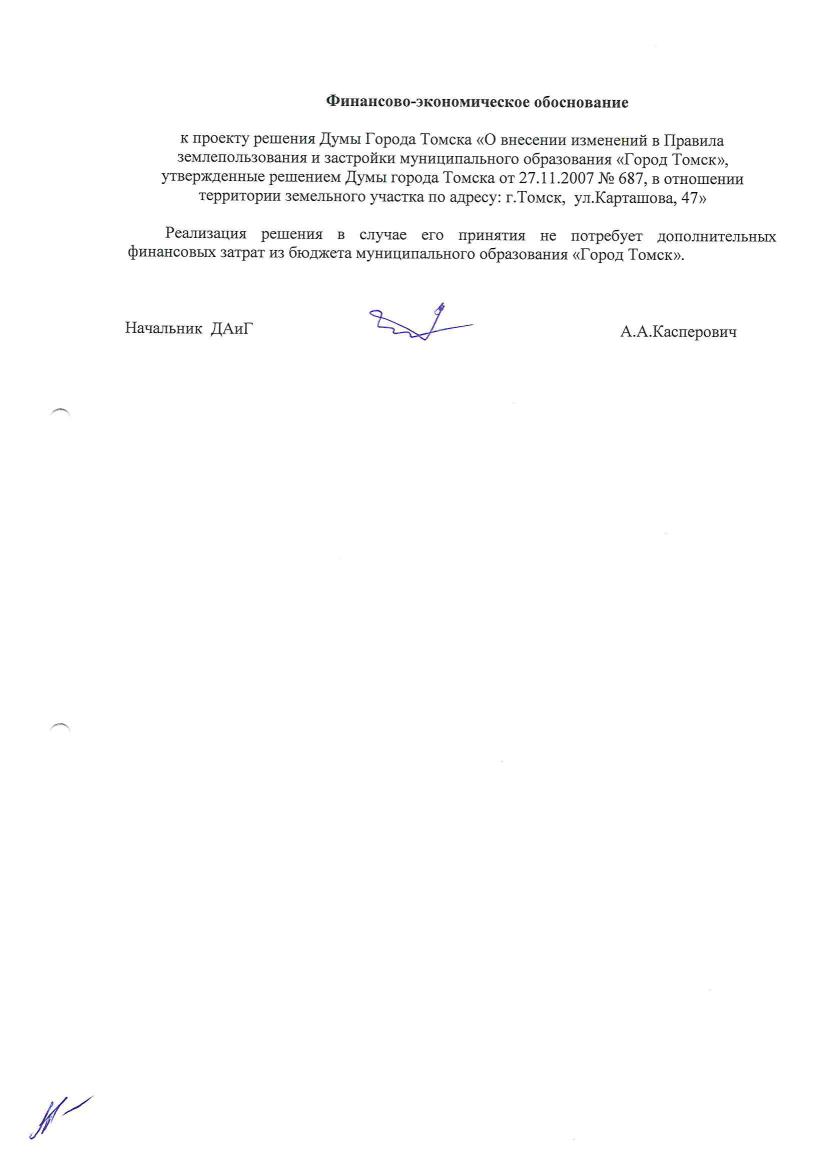 Финансово-экономическое обоснование

к проекту решения Думы Города Томска «О внесении изменений в Правила землепользования и застройки муниципального образования «Город Томск», утвержденные решением Думы города Томска от 27.11.2007 № 687, в отношении территории земельного участка по адресу: г.Томск, ул.Карташова, 47»

Реализация решения в случае его принятия не потребует дополнительных финансовых затрат из бюджета муниципального образования «Город Томск».

Начальник ДАиГ А.А.Касперович